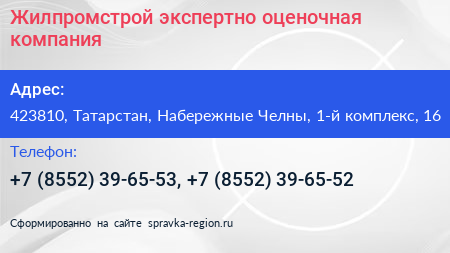 Жилпромстрой экспертно оценочная компания

Адрес:

423810, Татарстан, Набережные Челны, 1-й комплекс, 16

Телефон:

+7 (8552) 39-65-53, +7 (8552) 39-65-52

Сформированно на сайте spravka-region.ru